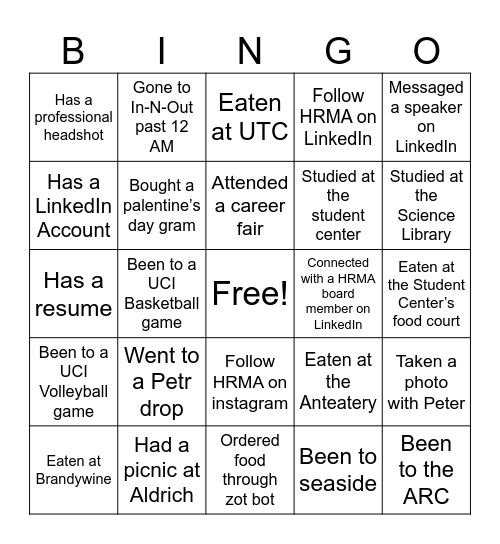 | B | I | N | G | O |
|---|---|---|---|---|
| Has a professional headshot | Gone to In-N-Out past 12 AM | Eaten at UTC | Follow HRMA on LinkedIn | Messaged a speaker on LinkedIn |
| Has a LinkedIn Account | Bought a palentine's day gram | Attended a career fair | Studied at the student center | Studied at the Science Library |
| Has a resume | Been to a UCI Basketball game | Free! | Connected with a HRMA board member on LinkedIn | Eaten at the Student Center's food court |
| Been to a UCI Volleyball game | Went to a Petr drop | Follow HRMA on instagram | Eaten at the Anteatery | Taken a photo with Peter |
| Eaten at Brandywine | Had a picnic at Aldrich | Ordered food through zot bot | Been to seaside | Been to the ARC |